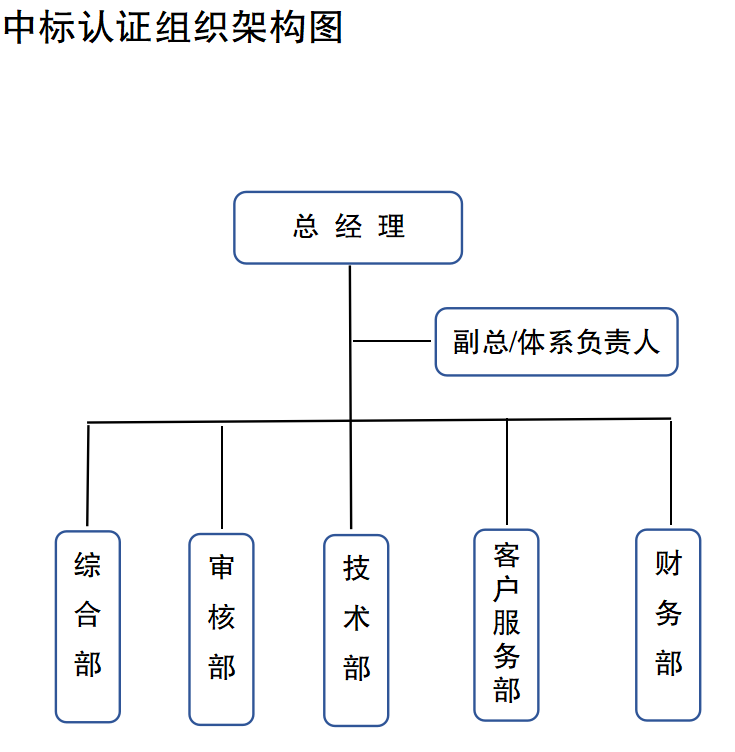 中标认证组织架构图

总 经 理

副总/体系负责人

综合部

审核部

技术部

客户服务部

财务部